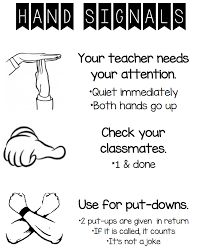 HAND SIGNALS

Your teacher needs your attention.

•Quiet immediately
•Both hands go up

Check your classmates.

•1 & done

Use for put-downs.

•2 put-ups are given in return
•If it is called, it counts
•It's not a joke